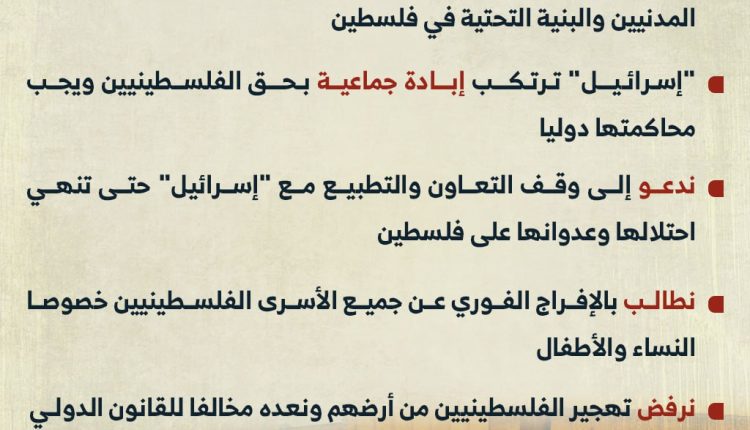 المدنيين والبنية التحتية في فلسطين

"إسرائيل" ترتكب إبادة جماعية بحق الفلسطينيين ويجب محاكمتها دوليا

ندعو إلى وقف التعاون والتطبيع مع "إسرائيل" حتى تنهي احتلالها وعدوانها على فلسطين

نطالب بالإفراج الفوري عن جميع الأسرى الفلسطينيين خصوصا النساء والأطفال

نرفض تهجير الفلسطينيين من أرضهم ونعده مخالفا للقانون الدولي